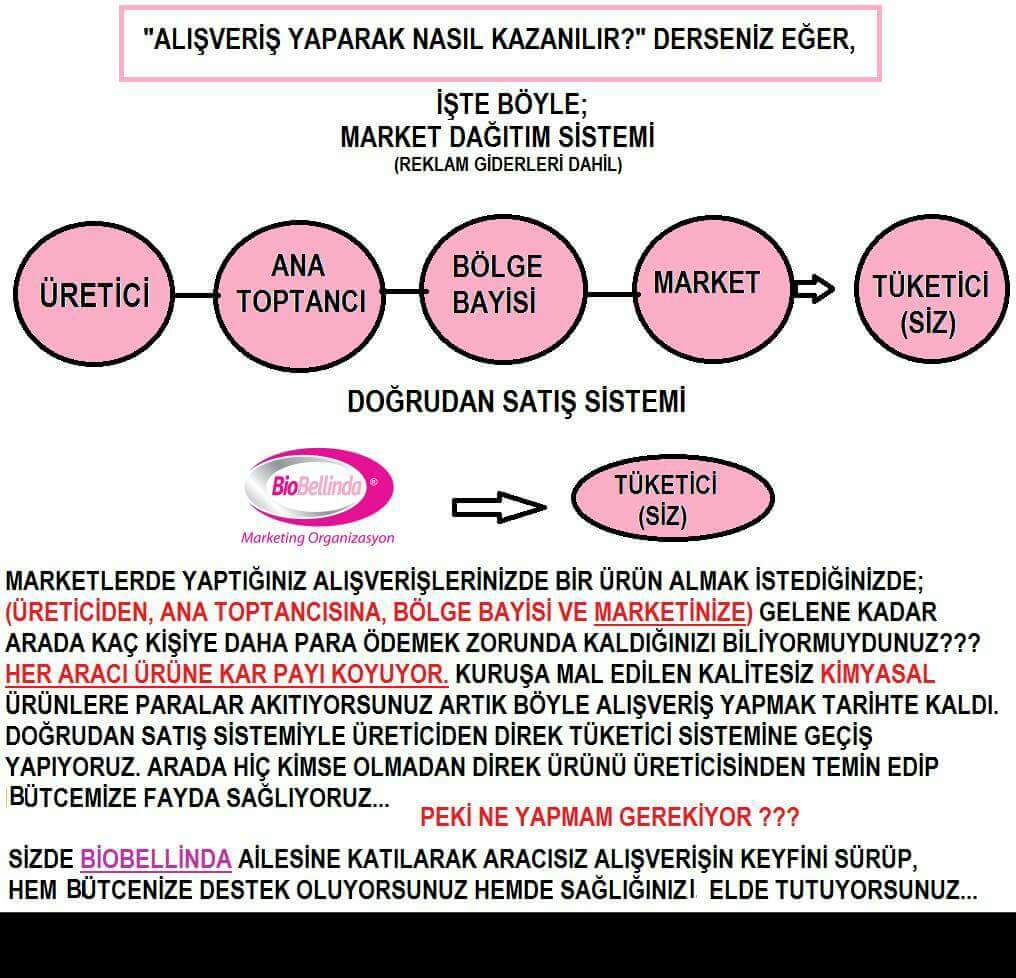 "ALIŞVERİŞ YAPARAK NASIL KAZANILIR?" DERSENİZ EĞER,

İŞTE BÖYLE;
MARKET DAĞITIM SİSTEMİ
(REKLAM GİDERLERİ DAHİL)

ÜRETİCİ

ANA TOPTANCI

BÖLGE BAYİSİ

MARKET

TÜKETİCİ (SİZ)

DOĞRUDAN SATIŞ SİSTEMİ

BioBellinda®
Marketing Organizasyon

TÜKETİCİ (SİZ)

MARKETLERDE YAPTIĞINIZ ALIŞVERİŞLERİNİZDE BİR ÜRÜN ALMAK İSTEDİĞİNİZDE; (ÜRETİCİDEN, ANA TOPTANCISINA, BÖLGE BAYİSİ VE MARKETİNİZE) GELENE KADAR ARADA KAÇ KİŞİYE DAHA PARA ÖDEMEK ZORUNDA KALDIĞINIZI BİLİYORMUYDUNUZ??? HER ARACI ÜRÜNE KAR PAYI KOYUYOR. KURUŞA MAL EDİLEN KALİTESİZ KİMYASAL ÜRÜNLERE PARALAR AKITIYORSUNUZ ARTIK BÖYLE ALIŞVERİŞ YAPMAK TARİHTE KALDI. DOĞRUDAN SATIŞ SİSTEMİYLE ÜRETİCİDEN DİREK TÜKETİCİ SİSTEMİNE GEÇİŞ YAPIYORUZ. ARADA HİÇ KİMSE OLMADAN DİREK ÜRÜNÜ ÜRETİCİSİNDEN TEMİN EDİP BÜTCEMİZE FAYDA SAĞLIYORUZ...

PEKİ NE YAPMAM GEREKİYOR ???

SİZDE BİOBELLİNDA AİLESİNE KATILARAK ARACISIZ ALIŞVERİŞİN KEYFİNİ SÜRÜP, HEM BÜTCENİZE DESTEK OLUYORSUNUZ HEMDE SAĞLIĞINIZI ELDE TUTUYORSUNUZ...